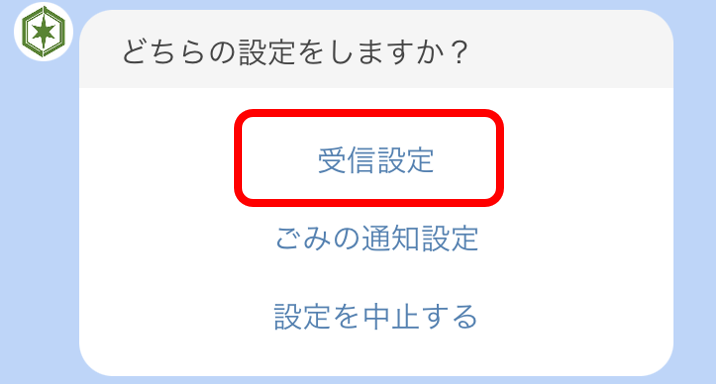 どちらの設定をしますか？

受信設定

ごみの通知設定

設定を中止する